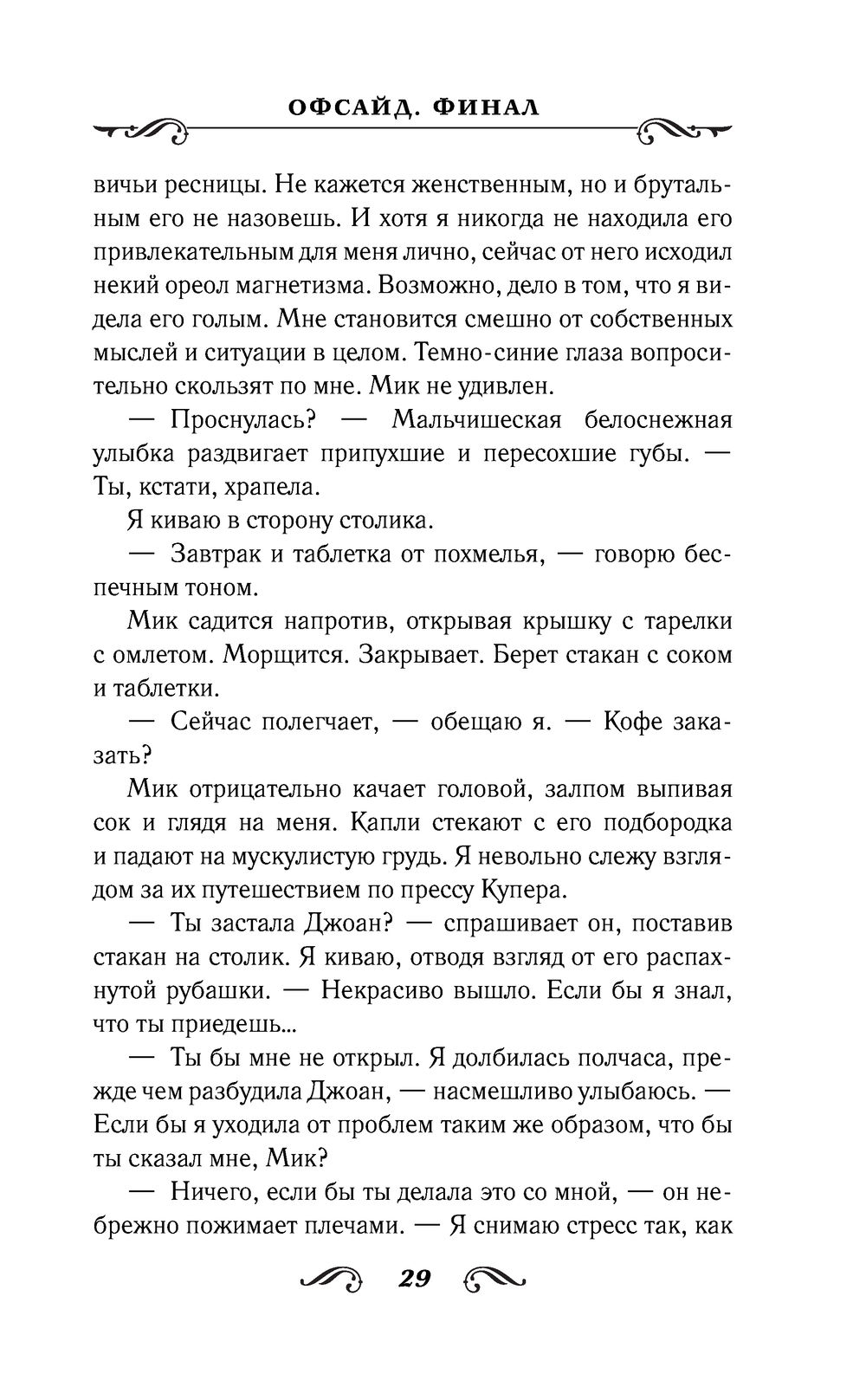 ОФСАЙД. ФИНАЛ

вичьи ресницы. Не кажется женственным, но и брутальным его не назовешь. И хотя я никогда не находила его привлекательным для меня лично, сейчас от него исходил некий ореол магнетизма. Возможно, дело в том, что я видела его голым. Мне становится смешно от собственных мыслей и ситуации в целом. Темно-синие глаза вопросительно скользят по мне. Мик не удивлен.

— Проснулась? — Мальчишеская белоснежная улыбка раздвигает припухшие и пересохшие губы. — Ты, кстати, храпела.

Я киваю в сторону столика.

— Завтрак и таблетка от похмелья, — говорю беспечным тоном.

Мик садится напротив, открывая крышку с тарелки с омлетом. Морщится. Закрывает. Берет стакан с соком и таблетки.

— Сейчас полегчает, — обещаю я. — Кофе заказать?

Мик отрицательно качает головой, залпом выпивая сок и глядя на меня. Капли стекают с его подбородка и падают на мускулистую грудь. Я невольно слежу взглядом за их путешествием по прессу Купера.

— Ты застала Джоан? — спрашивает он, поставив стакан на столик. Я киваю, отводя взгляд от его распахнутой рубашки. — Некрасиво вышло. Если бы я знал, что ты приедешь...

— Ты бы мне не открыл. Я долбилась полчаса, прежде чем разбудила Джоан, — насмешливо улыбаюсь. — Если бы я уходила от проблем таким же образом, что бы ты сказал мне, Мик?

— Ничего, если бы ты делала это со мной, — он небрежно пожимает плечами. — Я снимаю стресс так, как

29